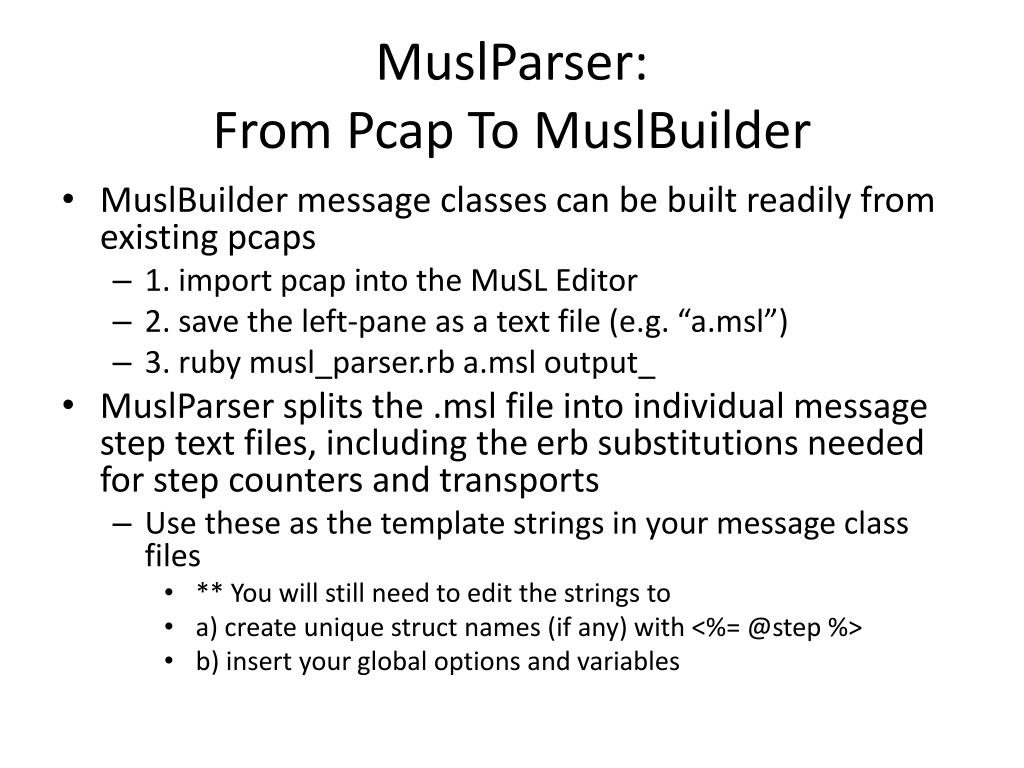 MuslParser:
From Pcap To MuslBuilder

• MuslBuilder message classes can be built readily from existing pcaps
– 1. import pcap into the MuSL Editor
– 2. save the left-pane as a text file (e.g. “a.msl”)
– 3. ruby musl_parser.rb a.msl output_
• MuslParser splits the .msl file into individual message step text files, including the erb substitutions needed for step counters and transports
– Use these as the template strings in your message class files
• ** You will still need to edit the strings to
• a) create unique struct names (if any) with <%= @step %>
• b) insert your global options and variables